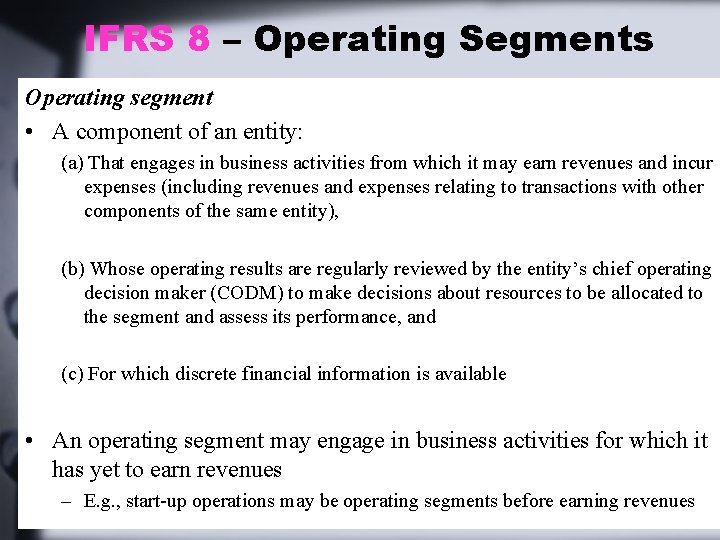 IFRS 8 – Operating Segments

Operating segment

• A component of an entity:

(a) That engages in business activities from which it may earn revenues and incur expenses (including revenues and expenses relating to transactions with other components of the same entity),

(b) Whose operating results are regularly reviewed by the entity's chief operating decision maker (CODM) to make decisions about resources to be allocated to the segment and assess its performance, and

(c) For which discrete financial information is available

• An operating segment may engage in business activities for which it has yet to earn revenues

– E.g., start-up operations may be operating segments before earning revenues